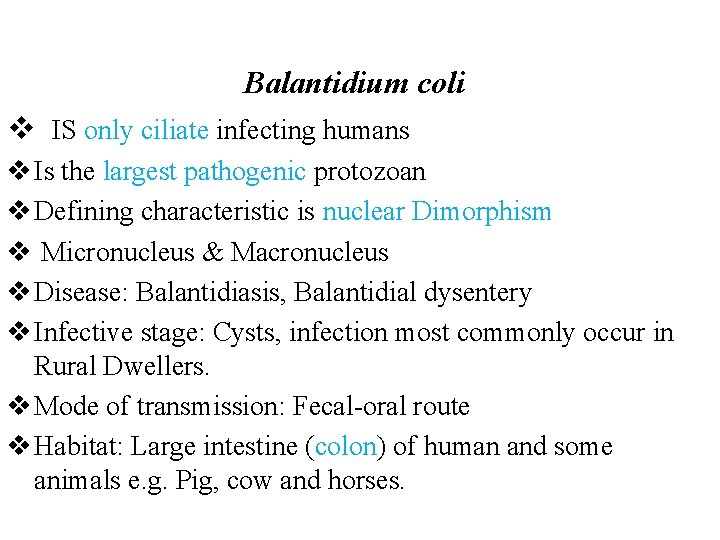 Balantidium coli

❖ IS only ciliate infecting humans

❖ Is the largest pathogenic protozoan

❖ Defining characteristic is nuclear Dimorphism

❖ Micronucleus & Macronucleus

❖ Disease: Balantidiasis, Balantidial dysentery

❖ Infective stage: Cysts, infection most commonly occur in Rural Dwellers.

❖ Mode of transmission: Fecal-oral route

❖ Habitat: Large intestine (colon) of human and some animals e.g. Pig, cow and horses.